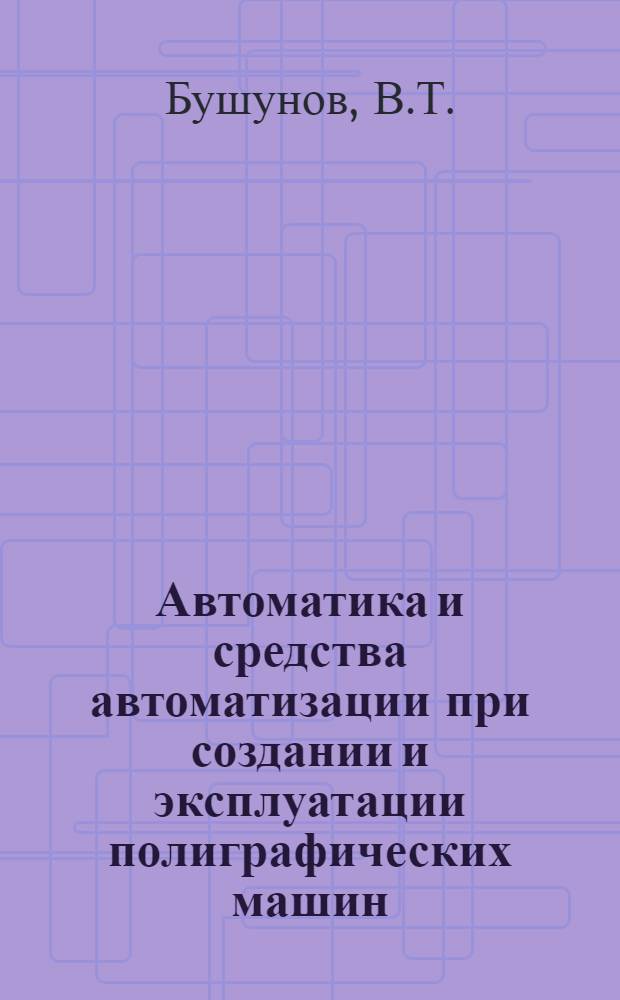 Бушунов, В.Т.

Автоматика и средства автоматизации при создании и эксплуатации полиграфических машин